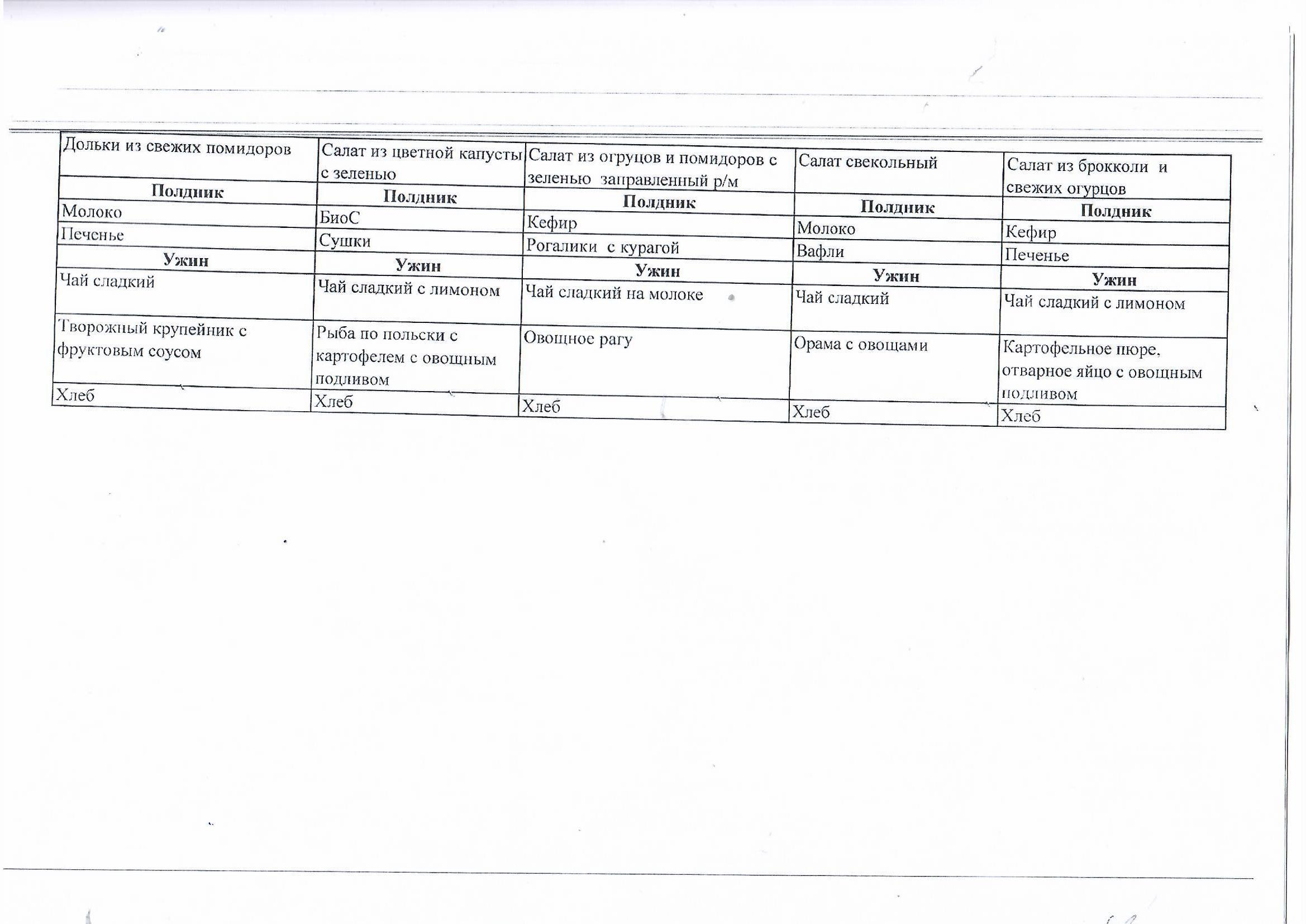 | Дольки из свежих помидоров | Салат из цветной капусты с зеленью | Салат из огруцов и помидоров с зеленью заправленный р/м | Салат свекольный | Салат из брокколи и свежих огурцов |
|---|---|---|---|---|
| **Полдник** | **Полдник** | **Полдник** | **Полдник** | **Полдник** |
| Молоко | БиоС | Кефир | Молоко | Кефир |
| Печенье | Сушки | Рогалики с курагой | Вафли | Печенье |
| **Ужин** | **Ужин** | **Ужин** | **Ужин** | **Ужин** |
| Чай сладкий | Чай сладкий с лимоном | Чай сладкий на молоке | Чай сладкий | Чай сладкий с лимоном |
| Творожный крупейник с фруктовым соусом | Рыба по польски с картофелем с овощным подливом | Овощное рагу | Орама с овощами | Картофельное пюре, отварное яйцо с овощным подливом |
| Хлеб | Хлеб | Хлеб | Хлеб | Хлеб |